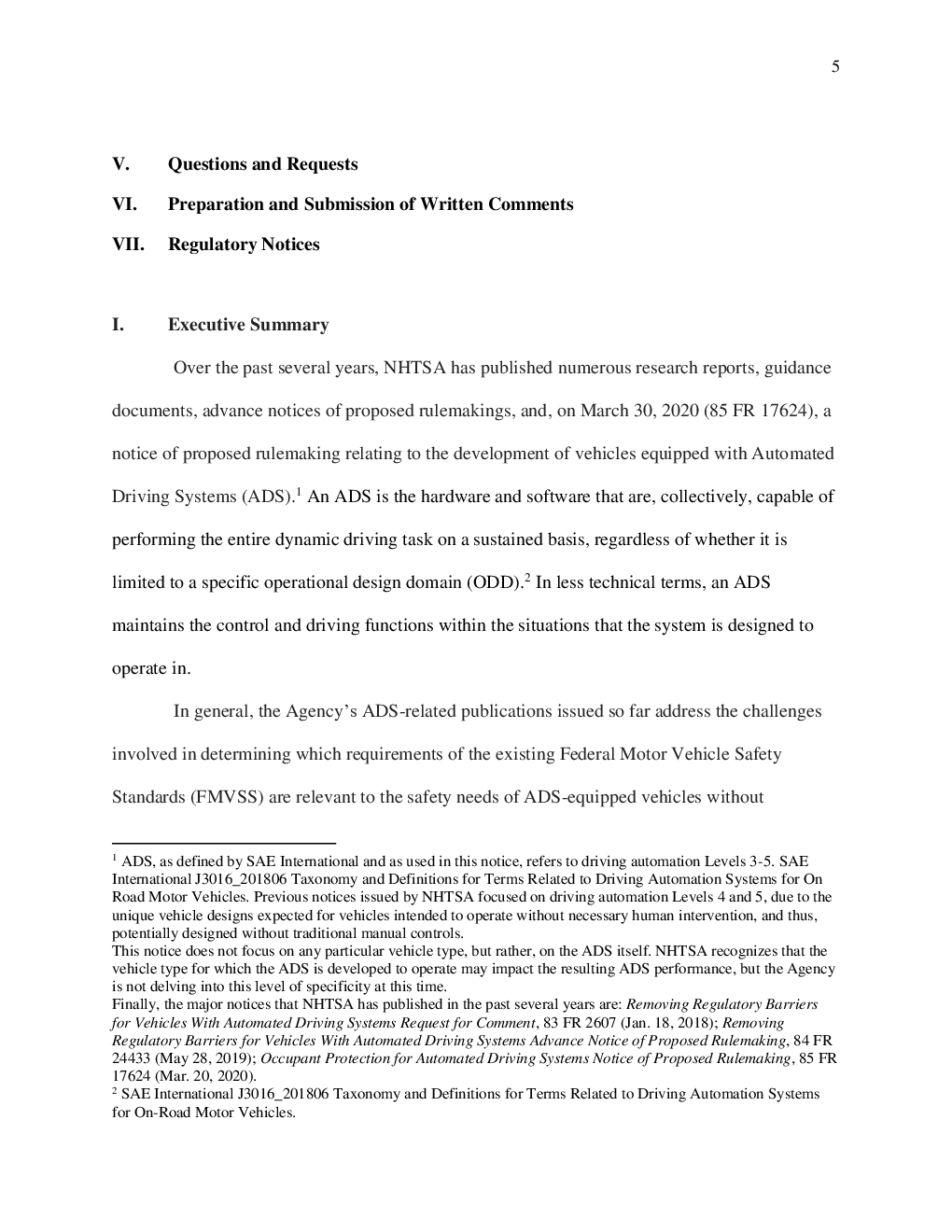 5

V. Questions and Requests

VI. Preparation and Submission of Written Comments

VII. Regulatory Notices

I. Executive Summary

Over the past several years, NHTSA has published numerous research reports, guidance documents, advance notices of proposed rulemakings, and, on March 30, 2020 (85 FR 17624), a notice of proposed rulemaking relating to the development of vehicles equipped with Automated Driving Systems (ADS).$^1$ An ADS is the hardware and software that are, collectively, capable of performing the entire dynamic driving task on a sustained basis, regardless of whether it is limited to a specific operational design domain (ODD).$^2$ In less technical terms, an ADS maintains the control and driving functions within the situations that the system is designed to operate in.

In general, the Agency's ADS-related publications issued so far address the challenges involved in determining which requirements of the existing Federal Motor Vehicle Safety Standards (FMVSS) are relevant to the safety needs of ADS-equipped vehicles without

$^1$ ADS, as defined by SAE International and as used in this notice, refers to driving automation Levels 3-5. SAE International J3016_201806 Taxonomy and Definitions for Terms Related to Driving Automation Systems for On Road Motor Vehicles. Previous notices issued by NHTSA focused on driving automation Levels 4 and 5, due to the unique vehicle designs expected for vehicles intended to operate without necessary human intervention, and thus, potentially designed without traditional manual controls.
This notice does not focus on any particular vehicle type, but rather, on the ADS itself. NHTSA recognizes that the vehicle type for which the ADS is developed to operate may impact the resulting ADS performance, but the Agency is not delving into this level of specificity at this time.
Finally, the major notices that NHTSA has published in the past several years are: Removing Regulatory Barriers for Vehicles With Automated Driving Systems Request for Comment, 83 FR 2607 (Jan. 18, 2018); Removing Regulatory Barriers for Vehicles With Automated Driving Systems Advance Notice of Proposed Rulemaking, 84 FR 24433 (May 28, 2019); Occupant Protection for Automated Driving Systems Notice of Proposed Rulemaking, 85 FR 17624 (Mar. 20, 2020).
$^2$ SAE International J3016_201806 Taxonomy and Definitions for Terms Related to Driving Automation Systems for On-Road Motor Vehicles.